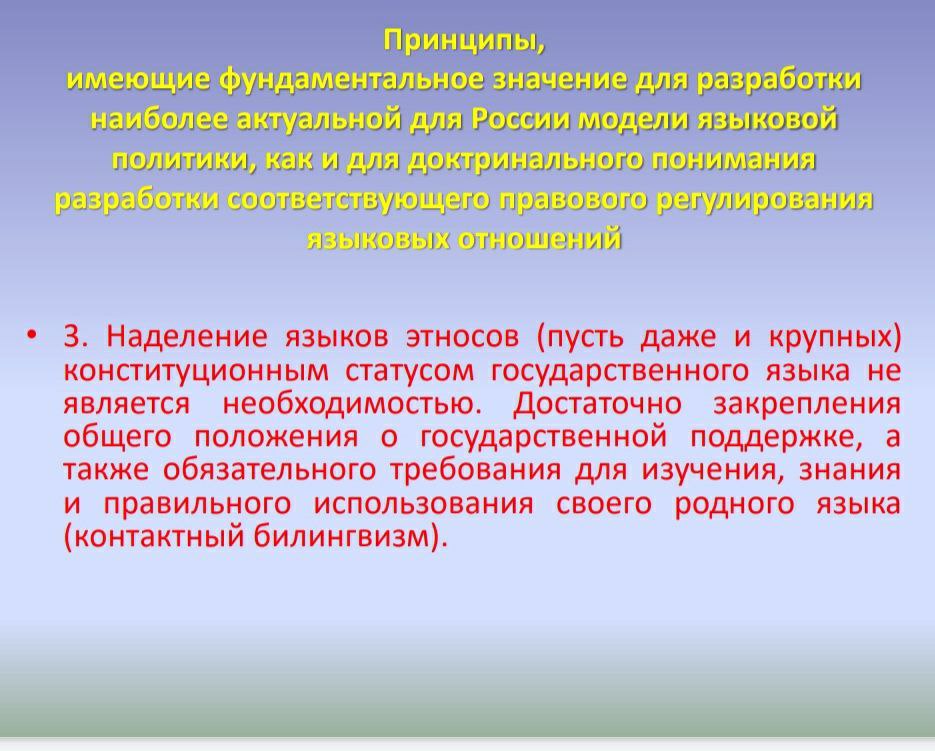 Принципы,
имеющие фундаментальное значение для разработки наиболее актуальной для России модели языковой политики, как и для доктринального понимания разработки соответствующего правового регулирования языковых отношений

• 3. Наделение языков этносов (пусть даже и крупных) конституционным статусом государственного языка не является необходимостью. Достаточно закрепления общего положения о государственной поддержке, а также обязательного требования для изучения, знания и правильного использования своего родного языка (контактный билингвизм).